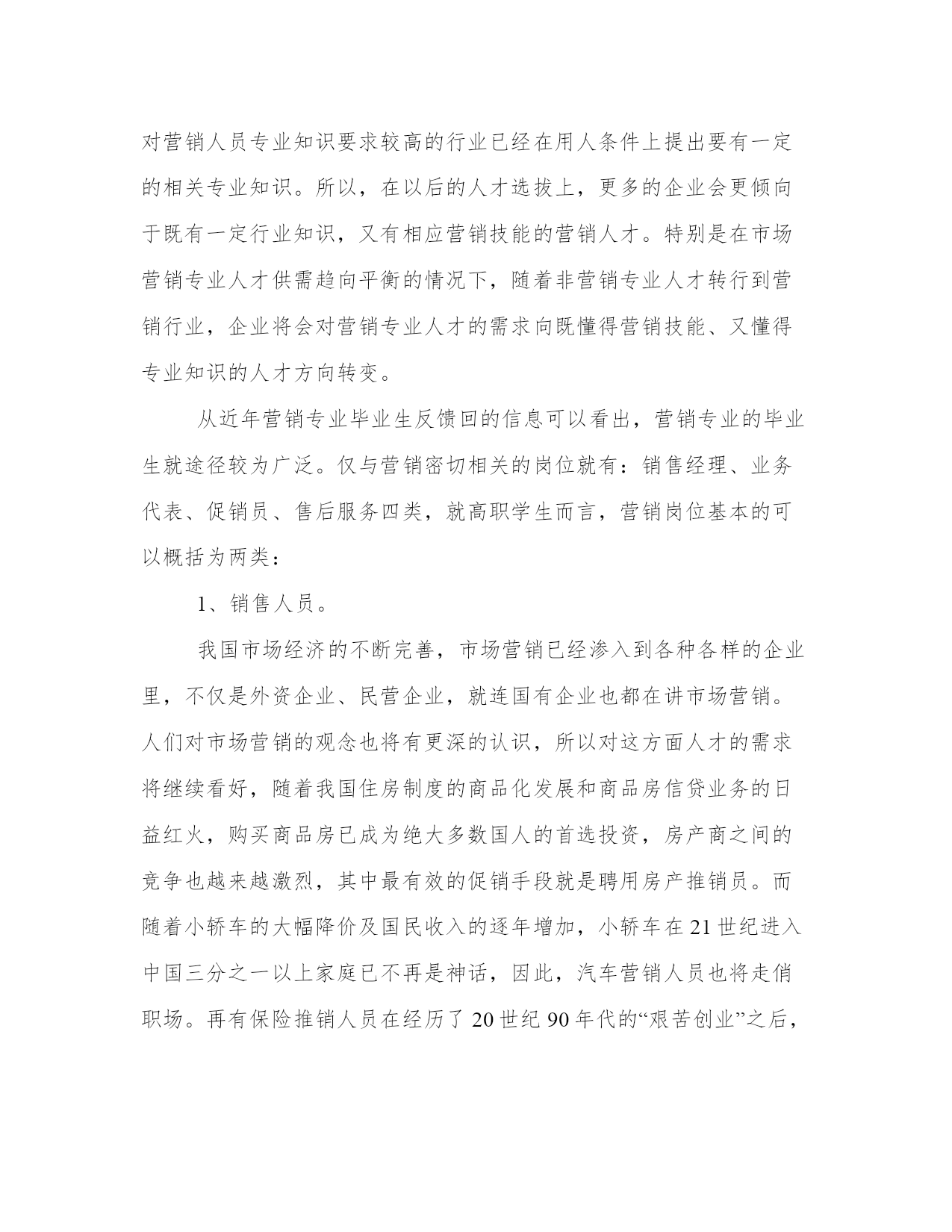 对营销人员专业知识要求较高的行业已经在用人条件上提出要有一定的相关专业知识。所以，在以后的人才选拔上，更多的企业会更倾向于既有一定行业知识，又有相应营销技能的营销人才。特别是在市场营销专业人才供需趋向平衡的情况下，随着非营销专业人才转行到营销行业，企业将会对营销专业人才的需求向既懂得营销技能、又懂得专业知识的人才方向转变。

从近年营销专业毕业生反馈回的信息可以看出，营销专业的毕业生就途径较为广泛。仅与营销密切相关的岗位就有：销售经理、业务代表、促销员、售后服务四类，就高职学生而言，营销岗位基本的可以概括为两类：

1、销售人员。

我国市场经济的不断完善，市场营销已经渗入到各种各样的企业里，不仅是外资企业、民营企业，就连国有企业也都在讲市场营销。人们对市场营销的观念也将有更深的认识，所以对这方面人才的需求将继续看好，随着我国住房制度的商品化发展和商品房信贷业务的日益红火，购买商品房已成为绝大多数国人的首选投资，房产商之间的竞争也越来越激烈，其中最有效的促销手段就是聘用房产推销员。而随着小轿车的大幅降价及国民收入的逐年增加，小轿车在21世纪进入中国三分之一以上家庭已不再是神话，因此，汽车营销人员也将走俏职场。再有保险推销人员在经历了20世纪90年代的“艰苦创业”之后，